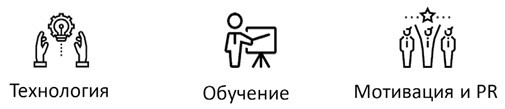 Технология

Обучение

Мотивация и PR